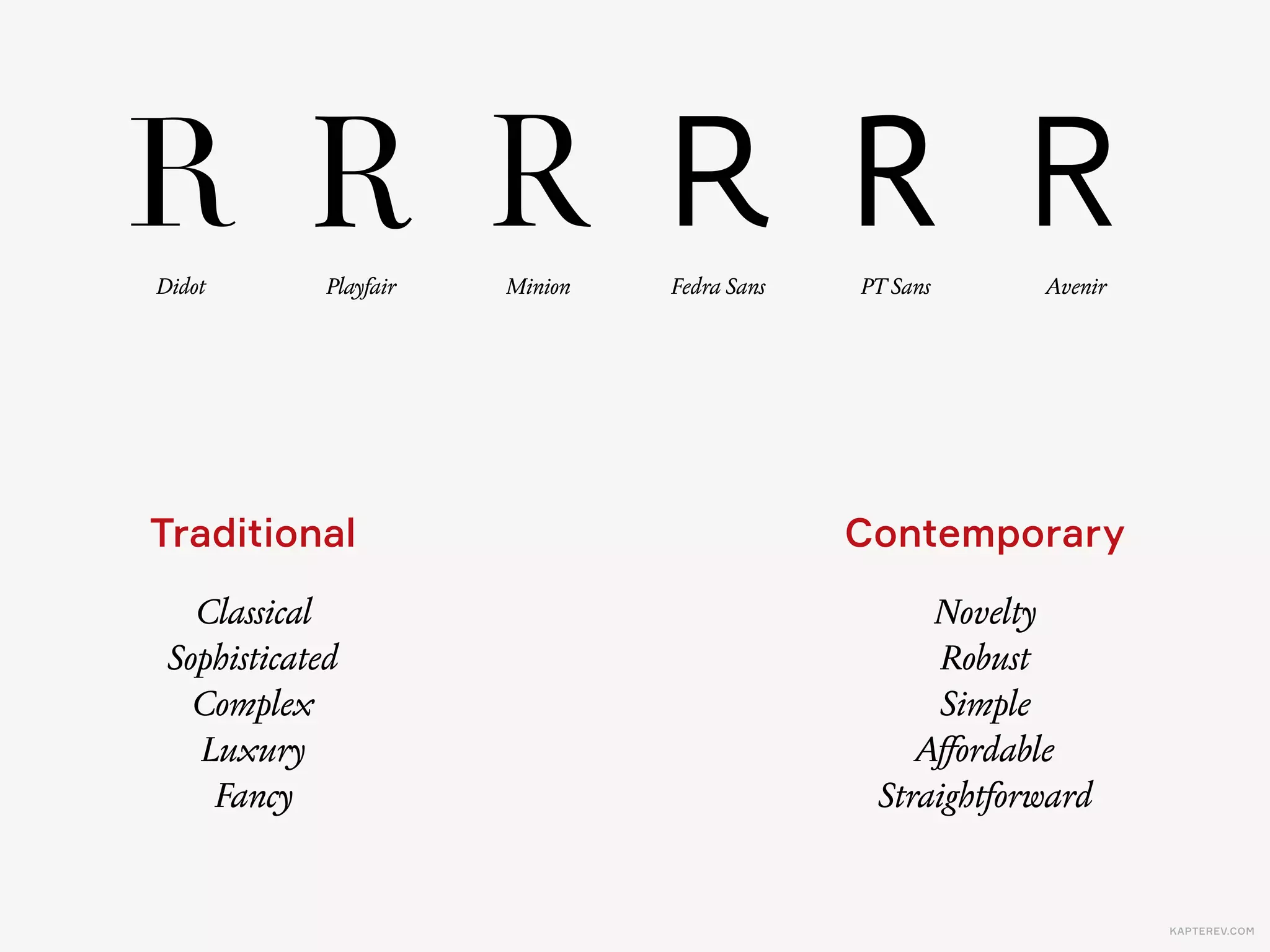 R R R R R R

Didot Playfair Minion Fedra Sans PT Sans Avenir

Traditional

Classical
Sophisticated
Complex
Luxury
Fancy

Contemporary

Novelty
Robust
Simple
Affordable
Straightforward

KAPTEREV.COM